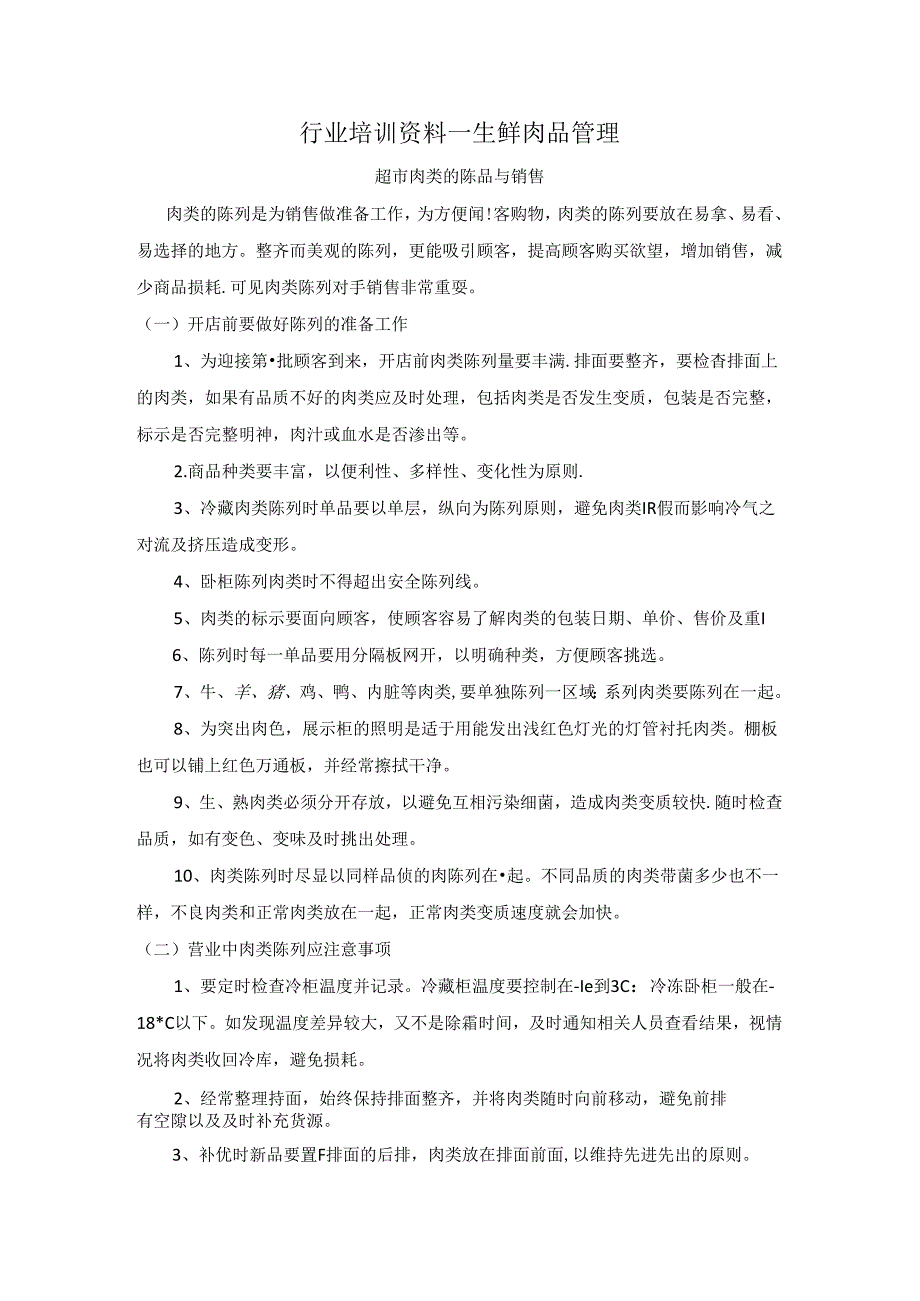 行业培训资料一生鲜肉品管理

超市肉类的陈品与销售

肉类的陈列是为销售做准备工作，为方便闻!客购物，肉类的陈列要放在易拿、易看、易选择的地方。整齐而美观的陈列，更能吸引顾客，提高顾客购买欲望，增加销售，减少商品损耗.可见肉类陈列对手销售非常重要。

（一）开店前要做好陈列的准备工作

1、为迎接第•批顾客到来，开店前肉类陈列量要丰满.排面要整齐，要检杳排面上的肉类，如果有品质不好的肉类应及时处理，包括肉类是否发生变质，包装是否完整，标示是否完整明神，肉汁或血水是否渗出等。

2.商品种类要丰富，以便利性、多样性、变化性为原则.

3、冷藏肉类陈列时单品要以单层，纵向为陈列原则，避免肉类IR假而影响冷气之对流及挤压造成变形。

4、卧柜陈列肉类时不得超出安全陈列线。

5、肉类的标示要面向顾客，使顾客容易了解肉类的包装日期、单价、售价及重I

6、陈列时每一单品要用分隔板网开，以明确种类，方便顾客挑选。

7、牛、羊、猪、鸡、鸭、内脏等肉类,要单独陈列一区域;系列肉类要陈列在一起。

8、为突出肉色，展示柜的照明是适于用能发出浅红色灯光的灯管衬托肉类。棚板也可以铺上红色万通板，并经常擦拭干净。

9、生、熟肉类必须分开存放，以避免互相污染细菌，造成肉类变质较快.随时检查品质，如有变色、变味及时挑出处理。

10、肉类陈列时尽显以同样品侦的肉陈列在•起。不同品质的肉类带菌多少也不一样，不良肉类和正常肉类放在一起，正常肉类变质速度就会加快。

（二）营业中肉类陈列应注意事项

1、要定时检查冷柜温度并记录。冷藏柜温度要控制在-Ie到3C：冷冻卧柜一般在-18*C以下。如发现温度差异较大，又不是除霜时间，及时通知相关人员查看结果，视情况将肉类收回冷库，避免损耗。

2、经常整理持面，始终保持排面整齐，并将肉类随时向前移动，避免前排有空隙以及及时补充货源。

3、补优时新品要置F排面的后排，肉类放在排面前面,以维持先进先出的原则。